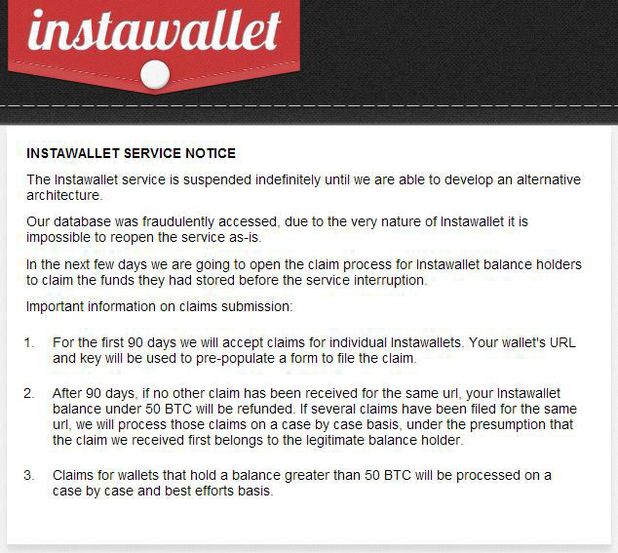 instawallet

INSTAWALLET SERVICE NOTICE

The Instawallet service is suspended indefinitely until we are able to develop an alternative architecture.

Our database was fraudulently accessed, due to the very nature of Instawallet it is impossible to reopen the service as-is.

In the next few days we are going to open the claim process for Instawallet balance holders to claim the funds they had stored before the service interruption.

Important information on claims submission:

1. For the first 90 days we will accept claims for individual Instawallets. Your wallet's URL and key will be used to pre-populate a form to file the claim.

2. After 90 days, if no other claim has been received for the same url, your Instawallet balance under 50 BTC will be refunded. If several claims have been filed for the same url, we will process those claims on a case by case basis, under the presumption that the claim we received first belongs to the legitimate balance holder.

3. Claims for wallets that hold a balance greater than 50 BTC will be processed on a case by case and best efforts basis.